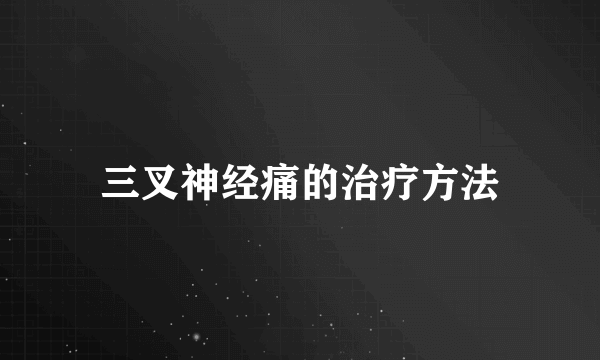 三叉神经痛的治疗方法